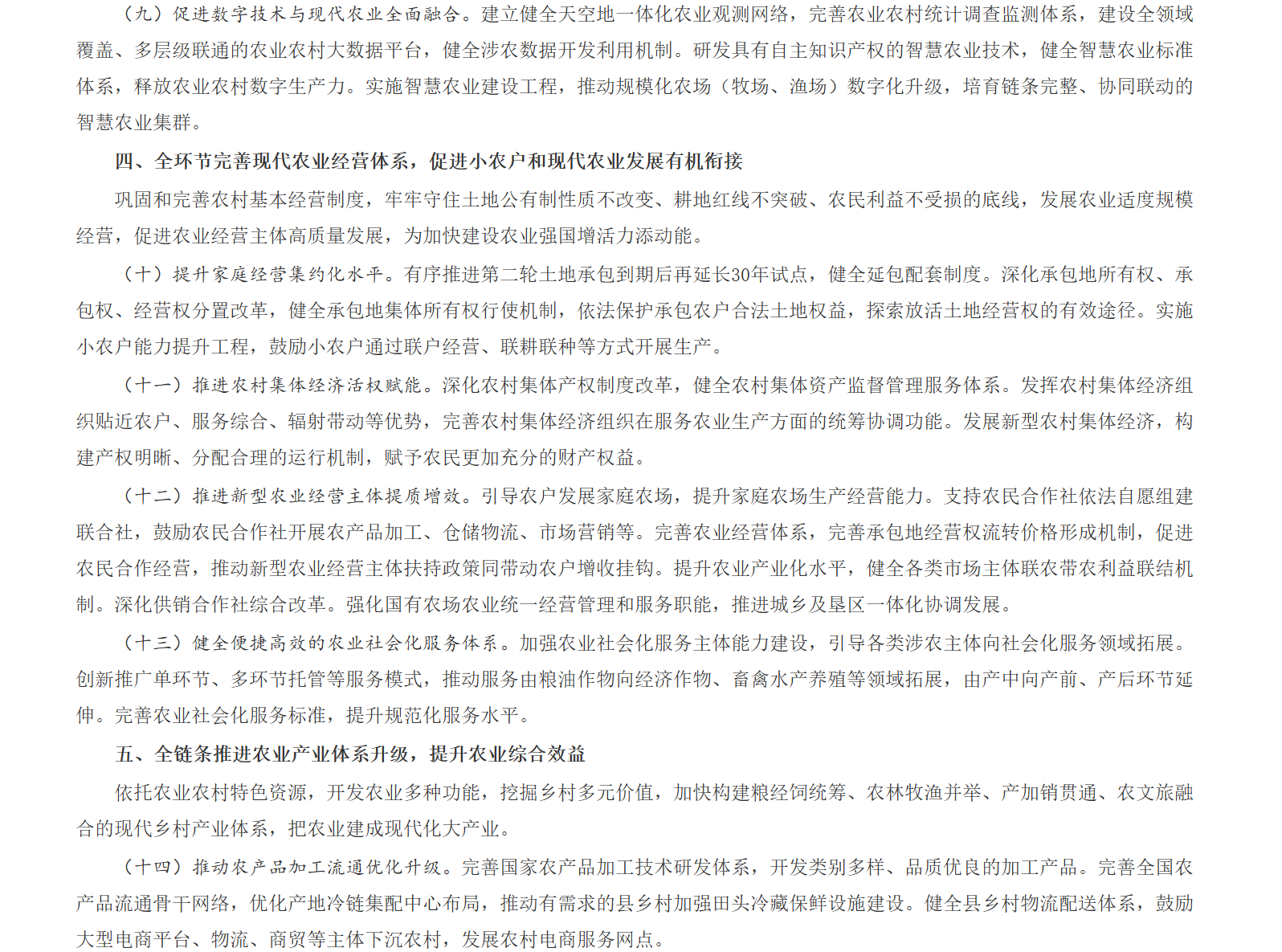 （九）促进数字技术与现代农业全面融合。建立健全天空地一体化农业观测网络，完善农业农村统计调查监测体系，建设全领域覆盖、多层级联通的农业农村大数据平台，健全涉农数据开发利用机制。研发具有自主知识产权的智慧农业技术，健全智慧农业标准体系，释放农业农村数字生产力。实施智慧农业建设工程，推动规模化农场（牧场、渔场）数字化升级，培育链条完整、协同联动的智慧农业集群。

四、全环节完善现代农业经营体系，促进小农户和现代农业发展有机衔接

巩固和完善农村基本经营制度，牢牢守住土地公有制性质不改变、耕地红线不突破、农民利益不受损的底线，发展农业适度规模经营，促进农业经营主体高质量发展，为加快建设农业强国增活力添动能。

（十）提升家庭经营集约化水平。有序推进第二轮土地承包到期后再延长30年试点，健全延包配套制度。深化承包地所有权、承包权、经营权分置改革，健全承包地集体所有权行使机制，依法保护承包农户合法土地权益，探索放活土地经营权的有效途径。实施小农户能力提升工程，鼓励小农户通过联户经营、联耕联种等方式开展生产。

（十一）推进农村集体经济活权赋能。深化农村集体产权制度改革，健全农村集体资产监督管理服务体系。发挥农村集体经济组织贴近农户、服务综合、辐射带动等优势，完善农村集体经济组织在服务农业生产方面的统筹协调功能。发展新型农村集体经济，构建产权明晰、分配合理的运行机制，赋予农民更加充分的财产权益。

（十二）推进新型农业经营主体提质增效。引导农户发展家庭农场，提升家庭农场生产经营能力。支持农民合作社依法自愿组建联合社，鼓励农民合作社开展农产品加工、仓储物流、市场营销等。完善农业经营体系，完善承包地经营权流转价格形成机制，促进农民合作经营，推动新型农业经营主体扶持政策同带动农户增收挂钩。提升农业产业化水平，健全各类市场主体联农带农利益联结机制。深化供销合作社综合改革。强化国有农场农业统一经营管理和服务职能，推进城乡及垦区一体化协调发展。

（十三）健全便捷高效的农业社会化服务体系。加强农业社会化服务主体能力建设，引导各类涉农主体向社会化服务领域拓展。创新推广单环节、多环节托管等服务模式，推动服务由粮油作物向经济作物、畜禽水产养殖等领域拓展，由产中向产前、产后环节延伸。完善农业社会化服务标准，提升规范化服务水平。

五、全链条推进农业产业体系升级，提升农业综合效益

依托农业农村特色资源，开发农业多种功能，挖掘乡村多元价值，加快构建粮经饲统筹、农林牧渔并举、产加销贯通、农文旅融合的现代乡村产业体系，把农业建成现代化大产业。

（十四）推动农产品加工流通优化升级。完善国家农产品加工技术研发体系，开发类别多样、品质优良的加工产品。完善全国农产品流通骨干网络，优化产地冷链集配中心布局，推动有需求的县乡村加强田头冷藏保鲜设施建设。健全县乡村物流配送体系，鼓励大型电商平台、物流、商贸等主体下沉农村，发展农村电商服务网点。